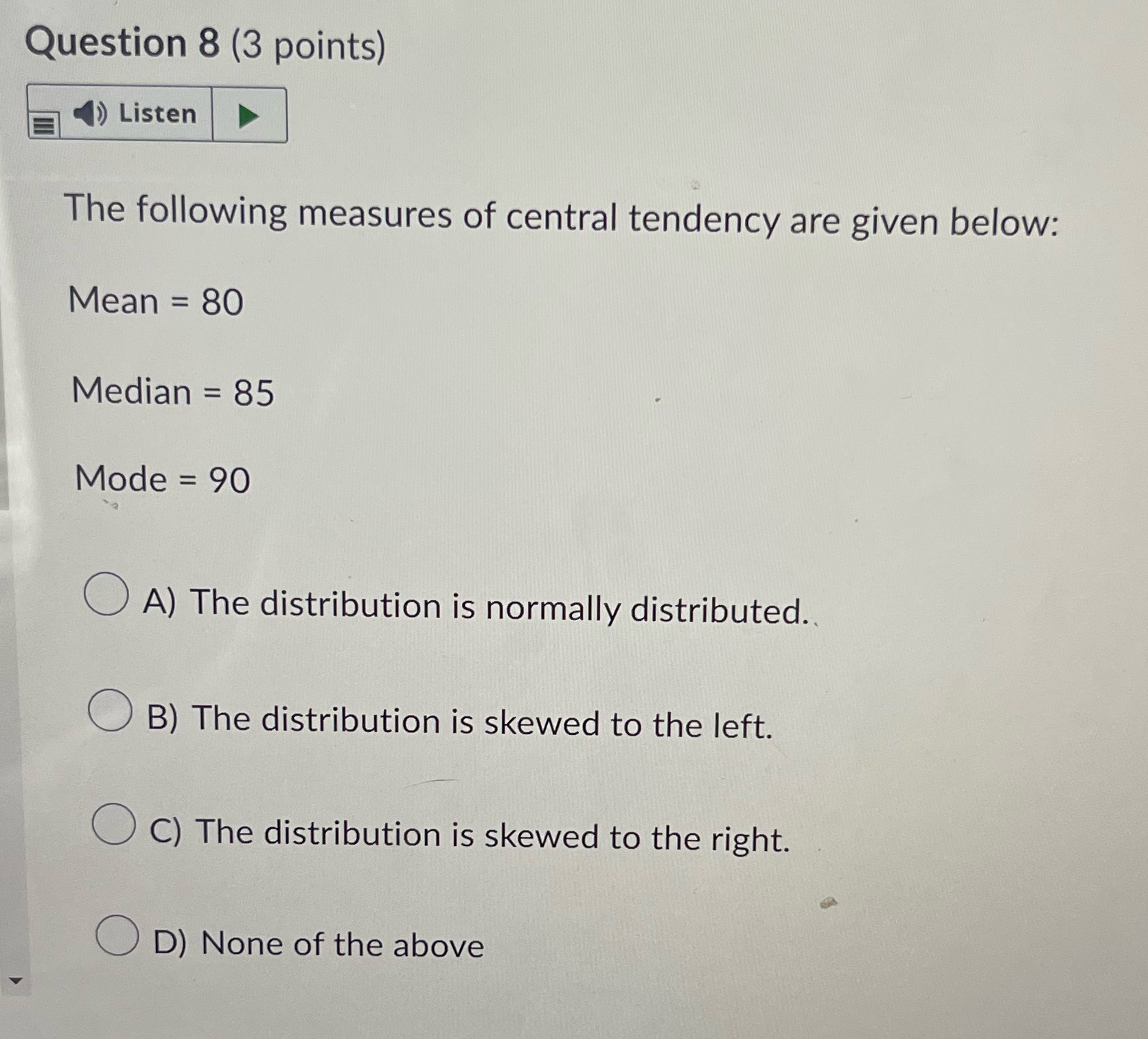 Question 8 (3 points)

Listen

The following measures of central tendency are given below:

Mean = 80

Median = 85

Mode = 90

A) The distribution is normally distributed.

B) The distribution is skewed to the left.

C) The distribution is skewed to the right.

D) None of the above